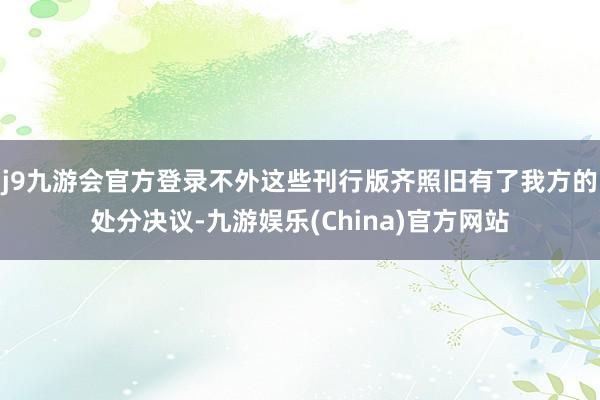 j9九游会官方登录不外这些刊行版齐照旧有了我方的处分决议-九游娱乐(China)官方网站